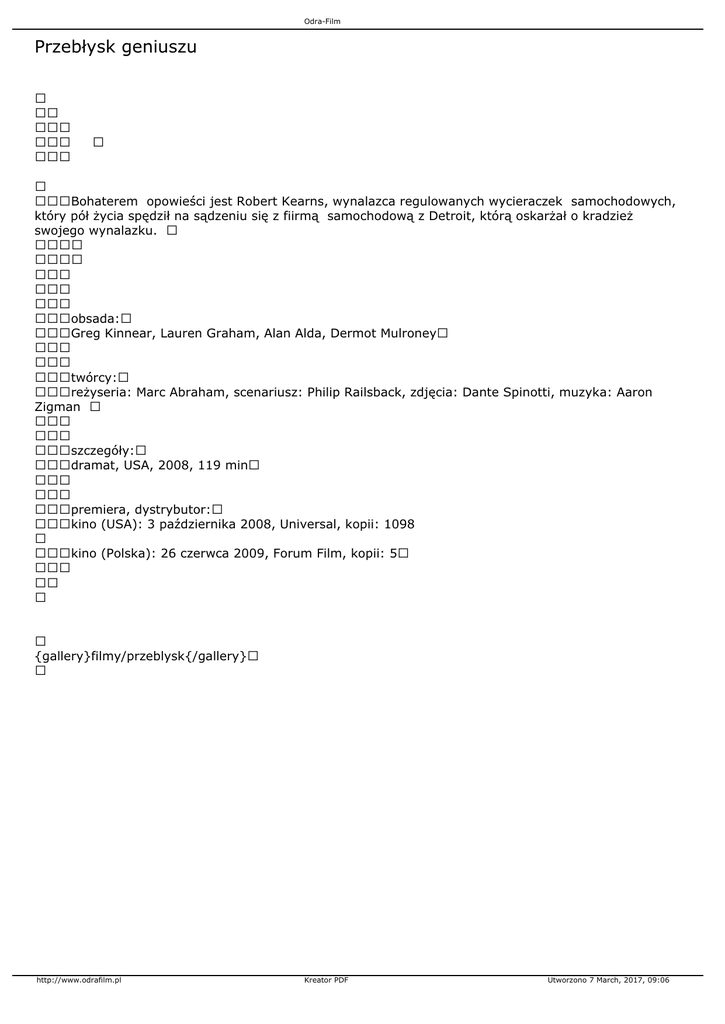 Odra-Film

Przebłysk geniuszu

□
□□
□□□
□□□ □
□□□

□
□□□Bohaterem opowieści jest Robert Kearns, wynalazca regulowanych wycieraczek samochodowych, który pół życia spędził na sądzeniu się z fiirmą samochodową z Detroit, którą oskarżał o kradzież swojego wynalazku. □
□□□□
□□□□
□□□
□□□
□□□
□□□obsada:□
□□□Greg Kinnear, Lauren Graham, Alan Alda, Dermot Mulroney□
□□□
□□□
□□□twórcy:□
□□□reżyseria: Marc Abraham, scenariusz: Philip Railsback, zdjęcia: Dante Spinotti, muzyka: Aaron Zigman □
□□□
□□□
□□□szczegóły:□
□□□dramat, USA, 2008, 119 min□
□□□
□□□
□□□premiera, dystrybutor:□
□□□kino (USA): 3 października 2008, Universal, kopii: 1098
□
□□□kino (Polska): 26 czerwca 2009, Forum Film, kopii: 5□
□□□
□□
□

□
{gallery}filmy/przeblysk{/gallery}□
□

http://www.odrafilm.pl Kreator PDF Utworzono 7 March, 2017, 09:06